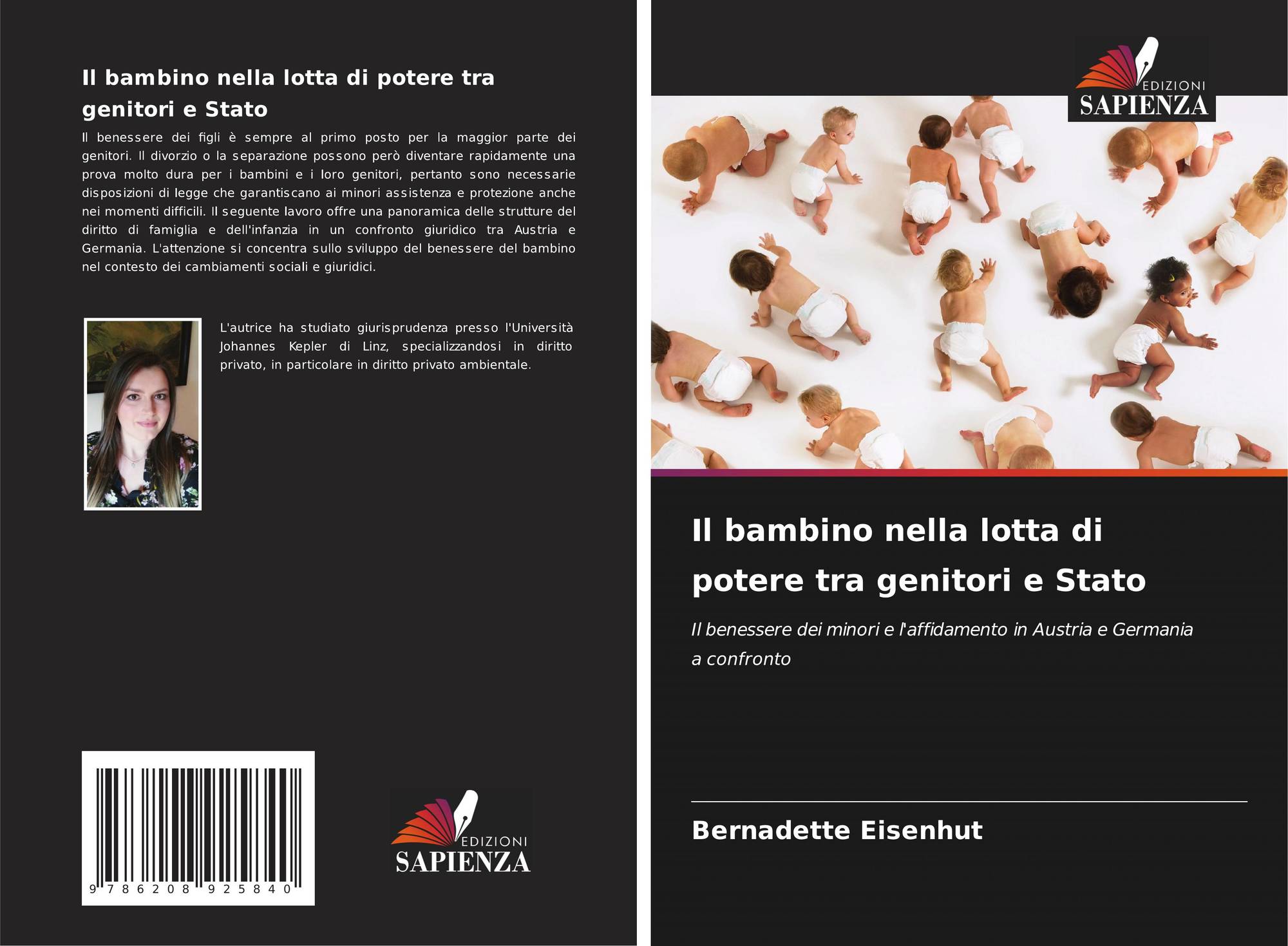 Il bambino nella lotta di potere tra genitori e Stato

Il benessere dei figli è sempre al primo posto per la maggior parte dei genitori. Il divorzio o la separazione possono però diventare rapidamente una prova molto dura per i bambini e i loro genitori, pertanto sono necessarie disposizioni di legge che garantiscano ai minori assistenza e protezione anche nei momenti difficili. Il seguente lavoro offre una panoramica delle strutture del diritto di famiglia e dell'infanzia in un confronto giuridico tra Austria e Germania. L'attenzione si concentra sullo sviluppo del benessere del bambino nel contesto dei cambiamenti sociali e giuridici.

L'autrice ha studiato giurisprudenza presso l'Università Johannes Kepler di Linz, specializzandosi in diritto privato, in particolare in diritto privato ambientale.

9 786208 925840

EDIZIONI
SAPIENZA

EDIZIONI
SAPIENZA

Il bambino nella lotta di potere tra genitori e Stato

Il benessere dei minori e l'affidamento in Austria e Germania a confronto

Bernadette Eisenhut